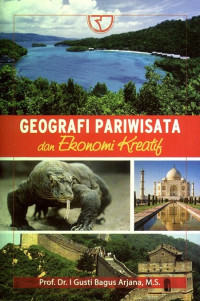 GEOGRAFI PARIWISATA
dan Ekonomi Kreatif

Prof. Dr. I Gusti Bagus Arjana, M.S.